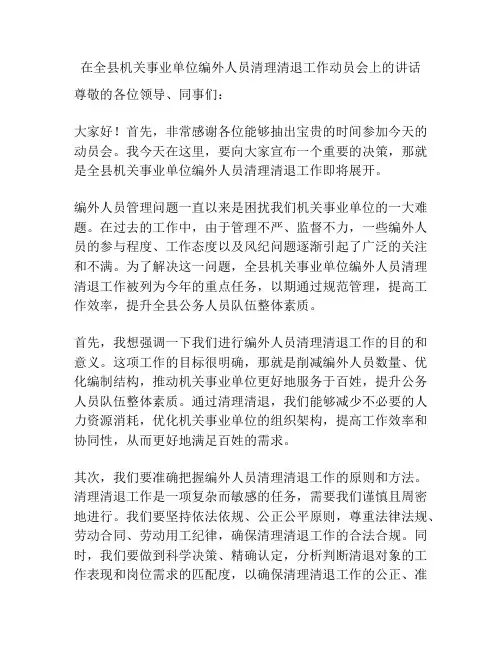 在全县机关事业单位编外人员清理清退工作动员会上的讲话

尊敬的各位领导、同事们：

大家好！首先，非常感谢各位能够抽出宝贵的时间参加今天的动员会。我今天在这里，要向大家宣布一个重要的决策，那就是全县机关事业单位编外人员清理清退工作即将展开。

编外人员管理问题一直以来是困扰我们机关事业单位的一大难题。在过去的工作中，由于管理不严、监督不力，一些编外人员的参与程度、工作态度以及风纪问题逐渐引起了广泛的关注和不满。为了解决这一问题，全县机关事业单位编外人员清理清退工作被列为今年的重点任务，以期通过规范管理，提高工作效率，提升全县公务人员队伍整体素质。

首先，我想强调一下我们进行编外人员清理清退工作的目的和意义。这项工作的目标很明确，那就是削减编外人员数量、优化编制结构，推动机关事业单位更好地服务于百姓，提升公务人员队伍整体素质。通过清理清退，我们能够减少不必要的人力资源消耗，优化机关事业单位的组织架构，提高工作效率和协同性，从而更好地满足百姓的需求。

其次，我们要准确把握编外人员清理清退工作的原则和方法。清理清退工作是一项复杂而敏感的任务，需要我们谨慎且周密地进行。我们要坚持依法依规、公正公平原则，尊重法律法规、劳动合同、劳动用工纪律，确保清理清退工作的合法合规。同时，我们要做到科学决策、精确认定，分析判断清退对象的工作表现和岗位需求的匹配度，以确保清理清退工作的公正、准